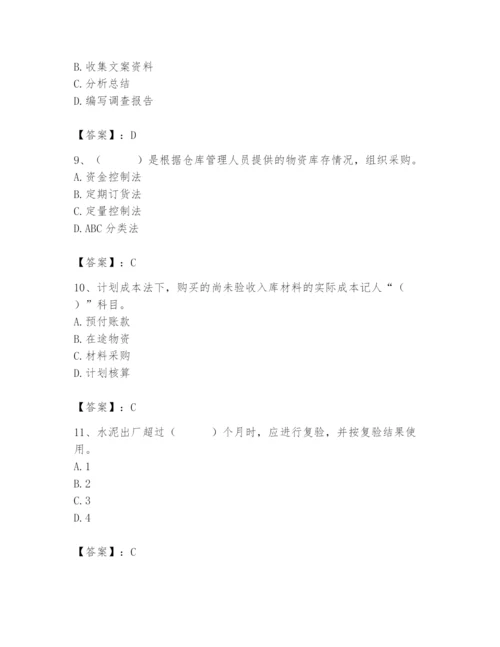 B. 收集文案资料
C. 分析总结
D. 编写调查报告

【答案】：D

9、（　　）是根据仓库管理人员提供的物资库存情况，组织采购。
A. 资金控制法
B. 定期订货法
C. 定量控制法
D. ABC 分类法

【答案】：C

10、计划成本法下，购买的尚未验收入库材料的实际成本记人“（　　）”科目。
A. 预付账款
B. 在途物资
C. 材料采购
D. 计划核算

【答案】：C

11、水泥出厂超过（　　）个月时，应进行复验，并按复验结果使用。
A. 1
B. 2
C. 3
D. 4

【答案】：C